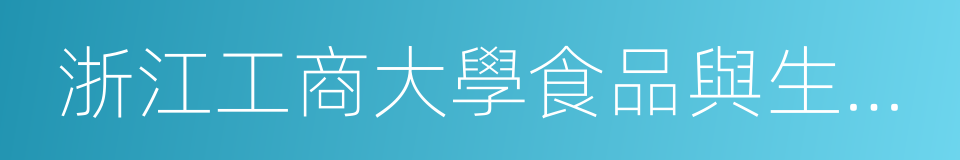 浙江工商大學食品與生…